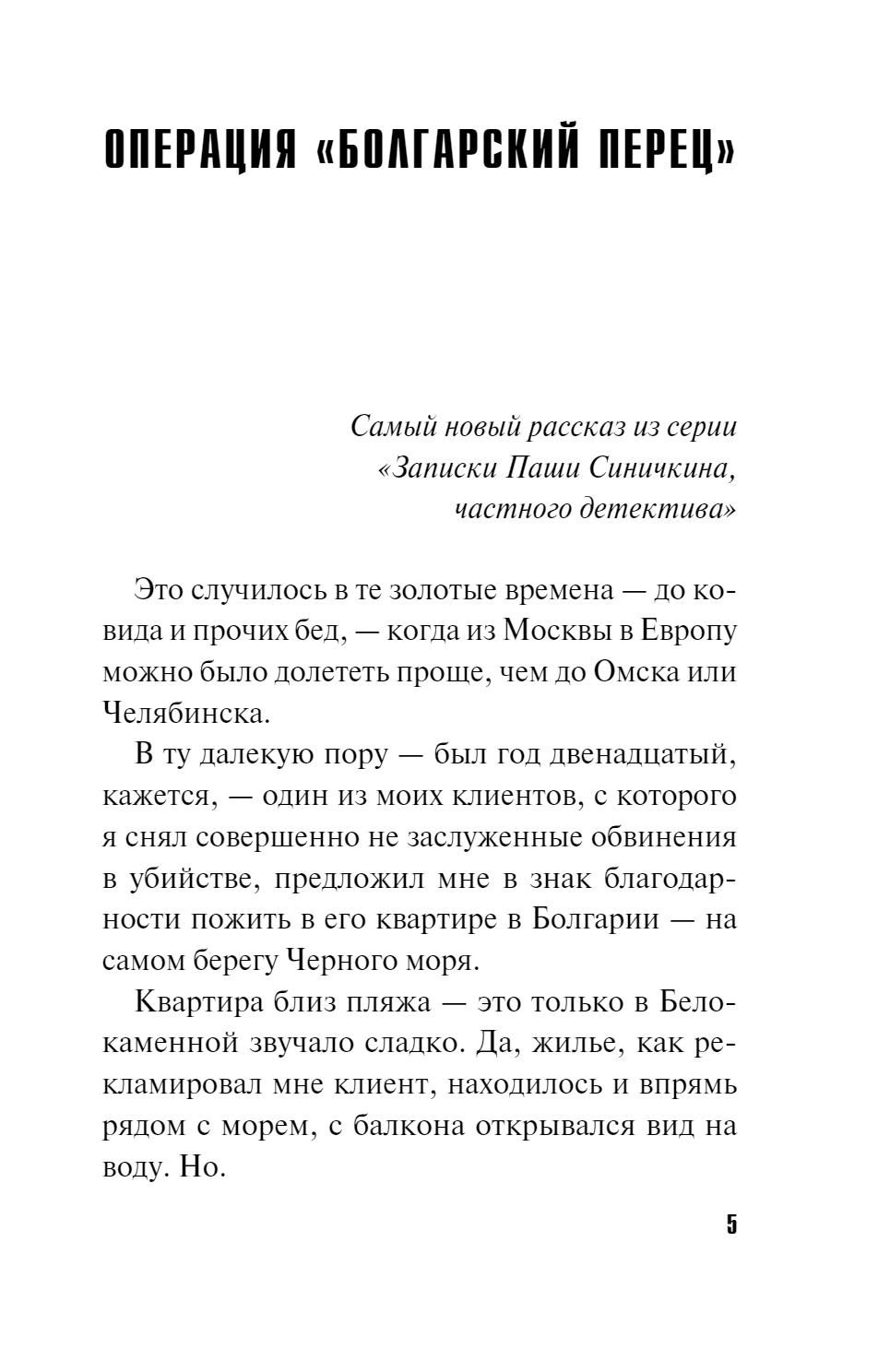 ОПЕРАЦИЯ «БОЛГАРСКИЙ ПЕРЕЦ»

Самый новый рассказ из серии «Записки Паши Синичкина, частного детектива»

Это случилось в те золотые времена — до ковида и прочих бед, — когда из Москвы в Европу можно было долететь проще, чем до Омска или Челябинска.

В ту далекую пору — был год двенадцатый, кажется, — один из моих клиентов, с которого я снял совершенно не заслуженные обвинения в убийстве, предложил мне в знак благодарности пожить в его квартире в Болгарии — на самом берегу Черного моря.

Квартира близ пляжа — это только в Белокаменной звучало сладко. Да, жилье, как рекламировал мне клиент, находилось и впрямь рядом с морем, с балкона открывался вид на воду. Но.

5